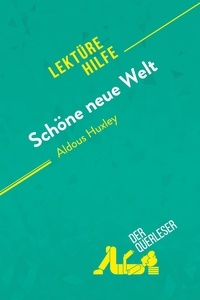 LEKTÜRE HILFE

Schöne neue Welt

Aldous Huxley

DER QUERLESER